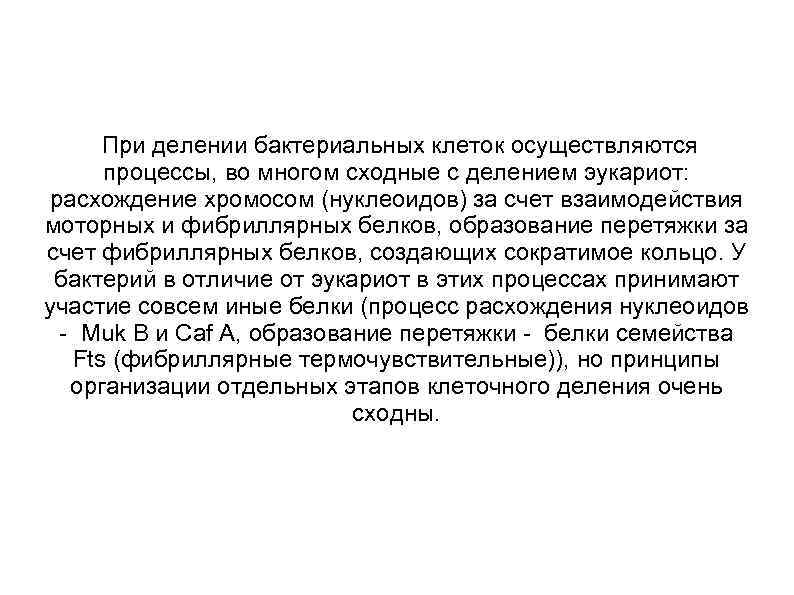 При делении бактериальных клеток осуществляются процессы, во многом сходные с делением эукариот: расхождение хромосом (нуклеоидов) за счет взаимодействия моторных и фибриллярных белков, образование перетяжки за счет фибриллярных белков, создающих сократимое кольцо. У бактерий в отличие от эукариот в этих процессах принимают участие совсем иные белки (процесс расхождения нуклеоидов - Muk B и Caf A, образование перетяжки - белки семейства Fts (фибриллярные термочувствительные)), но принципы организации отдельных этапов клеточного деления очень сходны.